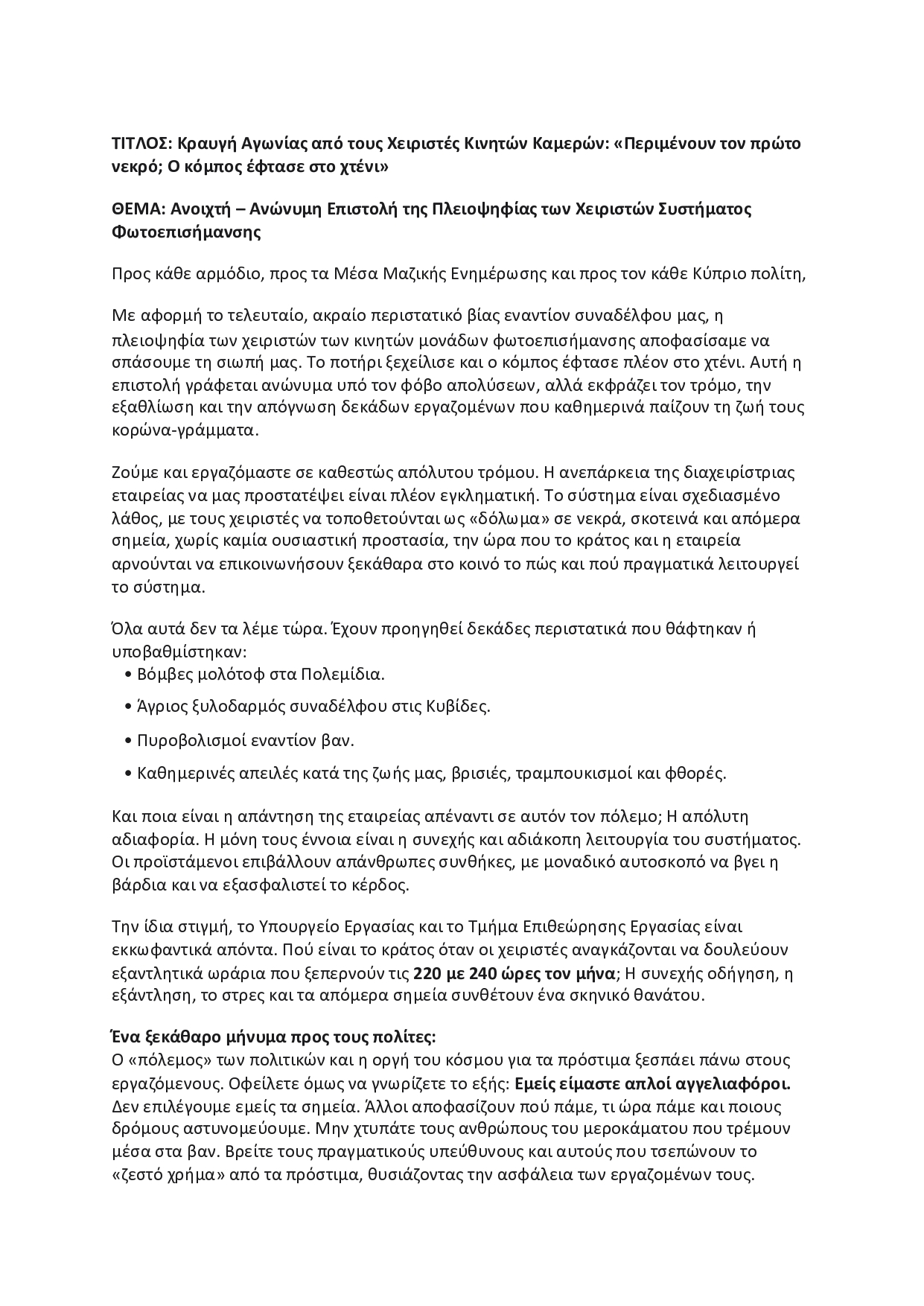 ΤΙΤΛΟΣ: Κραυγή Αγωνίας από τους Χειριστές Κινητών Καμερών: «Περιμένουν τον πρώτο νεκρό; Ο κόμπος έφτασε στο χτένι»

ΘΕΜΑ: Ανοιχτή – Ανώνυμη Επιστολή της Πλειοψηφίας των Χειριστών Συστήματος Φωτοεπισήμανσης

Προς κάθε αρμόδιο, προς τα Μέσα Μαζικής Ενημέρωσης και προς τον κάθε Κύπριο πολίτη,

Με αφορμή το τελευταίο, ακραίο περιστατικό βίας εναντίον συναδέλφου μας, η πλειοψηφία των χειριστών των κινητών μονάδων φωτοεπισήμανσης αποφασίσαμε να σπάσουμε τη σιωπή μας. Το ποτήρι ξεχείλισε και ο κόμπος έφτασε πλέον στο χτένι. Αυτή η επιστολή γράφεται ανώνυμα υπό τον φόβο απολύσεων, αλλά εκφράζει τον τρόμο, την εξαθλίωση και την απόγνωση δεκάδων εργαζομένων που καθημερινά παίζουν τη ζωή τους κορώνα-γράμματα.

Ζούμε και εργαζόμαστε σε καθεστώς απόλυτου τρόμου. Η ανεπάρκεια της διαχειρίστριας εταιρείας να μας προστατέψει είναι πλέον εγκληματική. Το σύστημα είναι σχεδιασμένο λάθος, με τους χειριστές να τοποθετούνται ως «δόλωμα» σε νεκρά, σκοτεινά και απόμερα σημεία, χωρίς καμία ουσιαστική προστασία, την ώρα που το κράτος και η εταιρεία αρνούνται να επικοινωνήσουν ξεκάθαρα στο κοινό το πώς και πού πραγματικά λειτουργεί το σύστημα.

Όλα αυτά δεν τα λέμε τώρα. Έχουν προηγηθεί δεκάδες περιστατικά που θάφτηκαν ή υποβαθμίστηκαν:
• Βόμβες μολότοφ στα Πολεμίδια.
• Άγριος ξυλοδαρμός συναδέλφου στις Κυβίδες.
• Πυροβολισμοί εναντίον βαν.
• Καθημερινές απειλές κατά της ζωής μας, βρισιές, τραμπουκισμοί και φθορές.

Και ποια είναι η απάντηση της εταιρείας απέναντι σε αυτόν τον πόλεμο; Η απόλυτη αδιαφορία. Η μόνη τους έννοια είναι η συνεχής και αδιάκοπη λειτουργία του συστήματος. Οι προϊστάμενοι επιβάλλουν απάνθρωπες συνθήκες, με μοναδικό αυτοσκοπό να βγει η βάρδια και να εξασφαλιστεί το κέρδος.

Την ίδια στιγμή, το Υπουργείο Εργασίας και το Τμήμα Επιθεώρησης Εργασίας είναι εκκωφαντικά απόντα. Πού είναι το κράτος όταν οι χειριστές αναγκάζονται να δουλεύουν εξαντλητικά ωράρια που ξεπερνούν τις 220 με 240 ώρες τον μήνα; Η συνεχής οδήγηση, η εξάντληση, το στρες και τα απόμερα σημεία συνθέτουν ένα σκηνικό θανάτου.

Ένα ξεκάθαρο μήνυμα προς τους πολίτες:
Ο «πόλεμος» των πολιτικών και η οργή του κόσμου για τα πρόστιμα ξεσπάει πάνω στους εργαζόμενους. Οφείλετε όμως να γνωρίζετε το εξής: Εμείς είμαστε απλοί αγγελιαφόροι. Δεν επιλέγουμε εμείς τα σημεία. Άλλοι αποφασίζουν πού πάμε, τι ώρα πάμε και ποιους δρόμους αστυνομεύουμε. Μην χτυπάτε τους ανθρώπους του μεροκάματου που τρέμουν μέσα στα βαν. Βρείτε τους πραγματικούς υπεύθυνους και αυτούς που τσεπώνουν το «ζεστό χρήμα» από τα πρόστιμα, θυσιάζοντας την ασφάλεια των εργαζομένων τους.